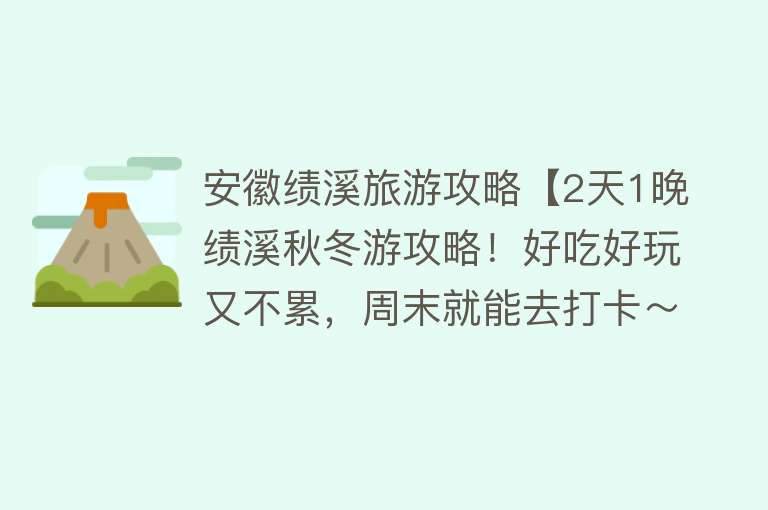 安徽绩溪旅游攻略【2天1晚绩溪秋冬游攻略！好吃好玩又不累，周末就能去打卡～